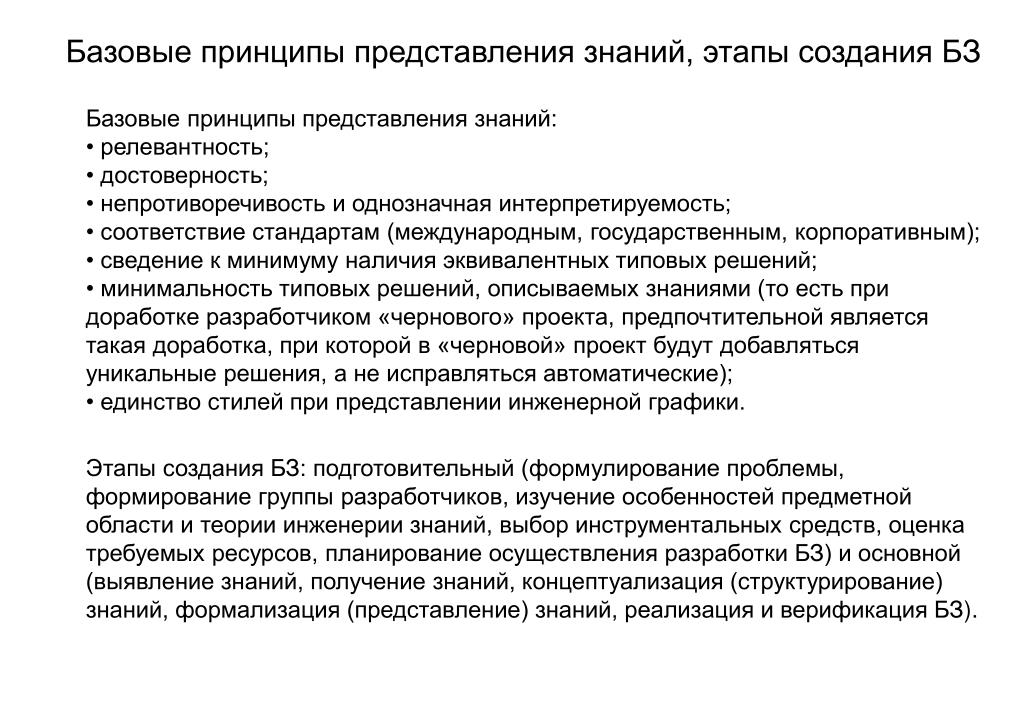 Базовые принципы представления знаний, этапы создания БЗ

Базовые принципы представления знаний:
• релевантность;
• достоверность;
• непротиворечивость и однозначная интерпретируемость;
• соответствие стандартам (международным, государственным, корпоративным);
• сведение к минимуму наличия эквивалентных типовых решений;
• минимальность типовых решений, описываемых знаниями (то есть при доработке разработчиком «чернового» проекта, предпочтительной является такая доработка, при которой в «черновой» проект будут добавляться уникальные решения, а не исправляться автоматические);
• единство стилей при представлении инженерной графики.

Этапы создания БЗ: подготовительный (формулирование проблемы, формирование группы разработчиков, изучение особенностей предметной области и теории инженерии знаний, выбор инструментальных средств, оценка требуемых ресурсов, планирование осуществления разработки БЗ) и основной (выявление знаний, получение знаний, концептуализация (структурирование) знаний, формализация (представление) знаний, реализация и верификация БЗ).